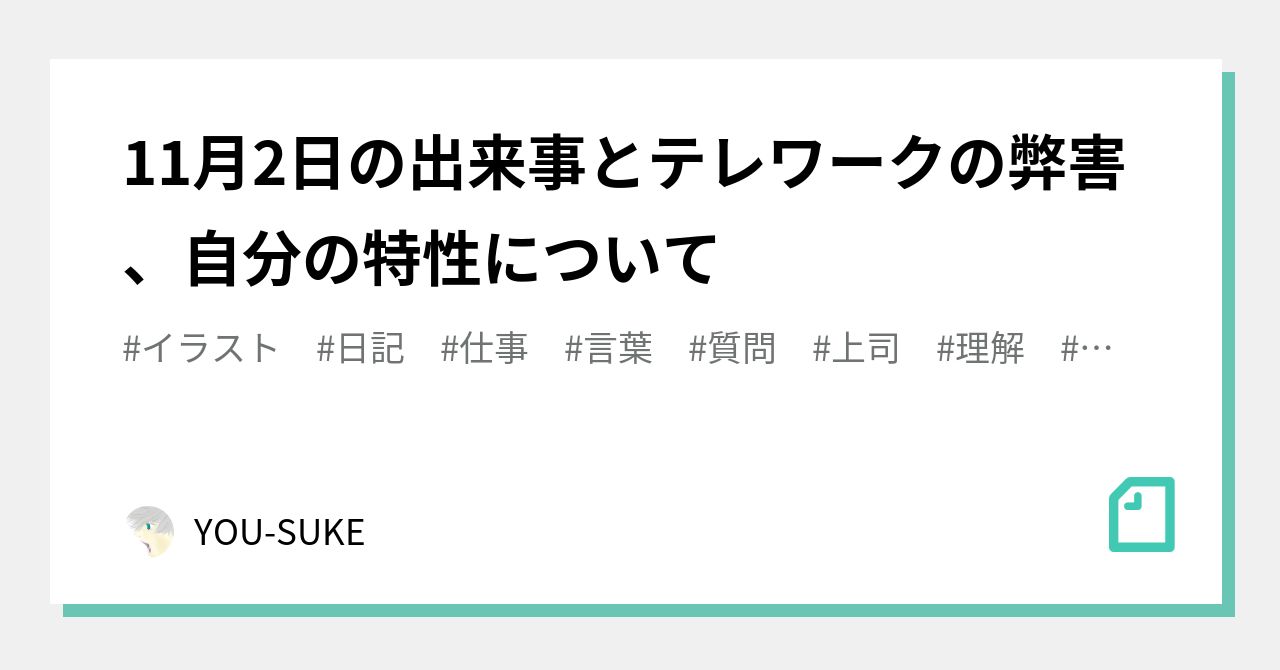 11月2日の出来事とテレワークの弊害、自分の特性について

#イラスト　#日記　#仕事　#言葉　#質問　#上司　#理解　#…

YOU-SUKE